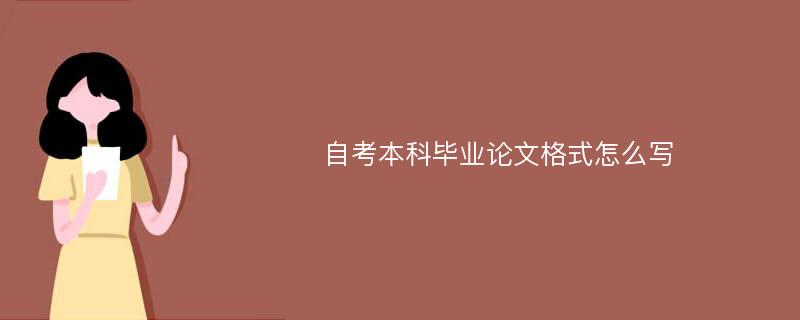 自考本科毕业论文格式怎么写